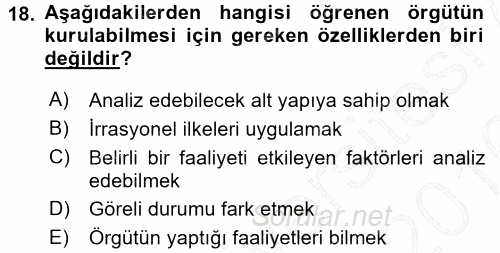 18. Aşağıdakilerden hangisi öğrenen örgütün kurulabilmesi için gereken özelliklerden biri değildir?

A) Analiz edebilecek alt yapıya sahip olmak
B) İrrasyonel ilkeleri uygulamak
C) Belirli bir faaliyeti etkileyen faktörleri analiz edebilmek
D) Göreli durumu fark etmek
E) Örgütün yaptığı faaliyetleri bilmek

Sorular.net